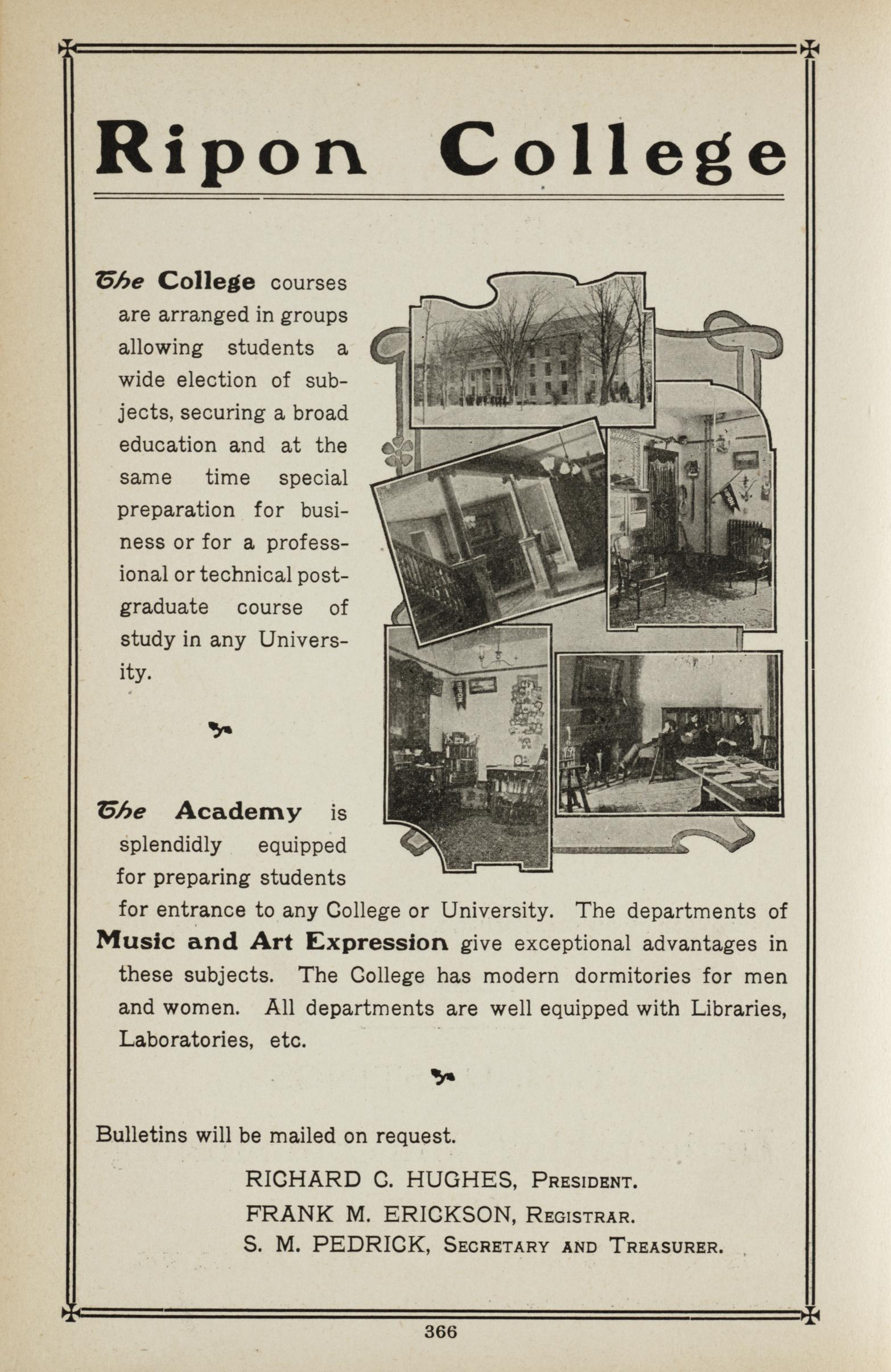 Ripon College

The College courses are arranged in groups allowing students a wide election of subjects, securing a broad education and at the same time special preparation for business or for a professional or technical postgraduate course of study in any University.

The Academy is splendidly equipped for preparing students for entrance to any College or University. The departments of Music and Art Expression give exceptional advantages in these subjects. The College has modern dormitories for men and women. All departments are well equipped with Libraries, Laboratories, etc.

Bulletins will be mailed on request.

RICHARD C. HUGHES, President.
FRANK M. ERICKSON, Registrar.
S. M. PEDRICK, Secretary and Treasurer.

366